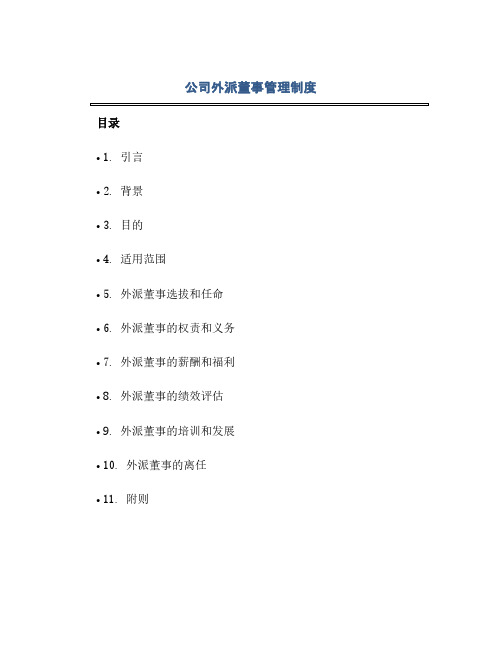 公司外派董事管理制度

目录

• 1. 引言

• 2. 背景

• 3. 目的

• 4. 适用范围

• 5. 外派董事选拔和任命

• 6. 外派董事的权责和义务

• 7. 外派董事的薪酬和福利

• 8. 外派董事的绩效评估

• 9. 外派董事的培训和发展

• 10. 外派董事的离任

• 11. 附则